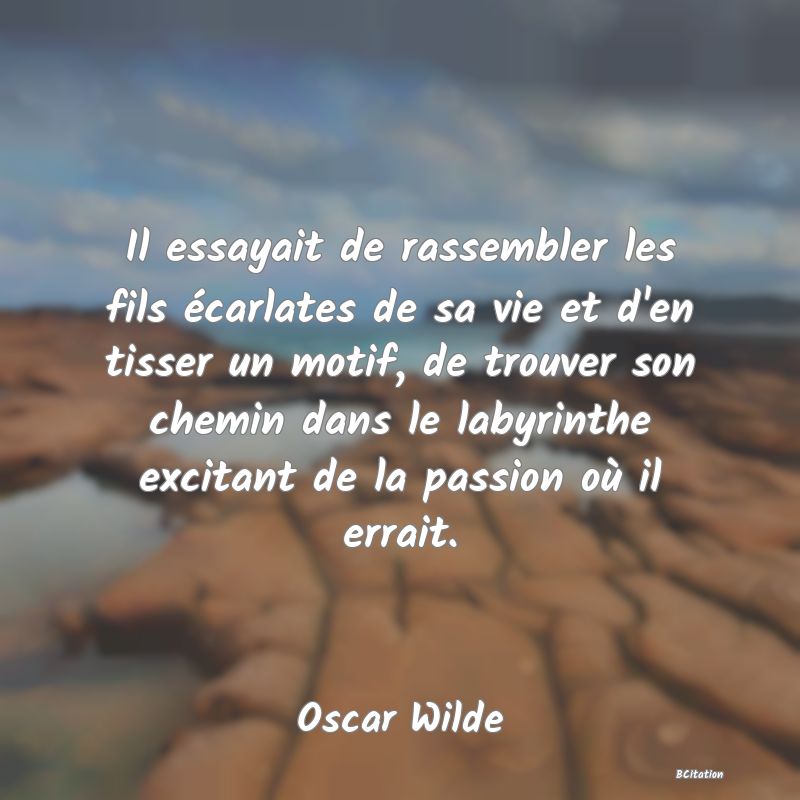 Il essayait de rassembler les fils écarlates de sa vie et d'en tisser un motif, de trouver son chemin dans le labyrinthe excitant de la passion où il errait.

Oscar Wilde

BCitation